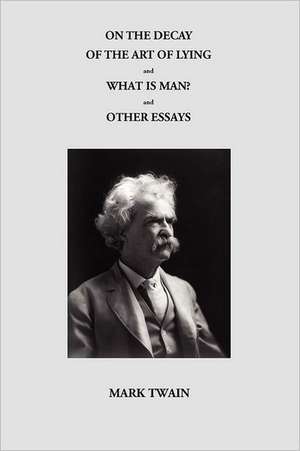 ON THE DECAY
OF THE ART OF LYING
and
WHAT IS MAN?
and
OTHER ESSAYS

MARK TWAIN